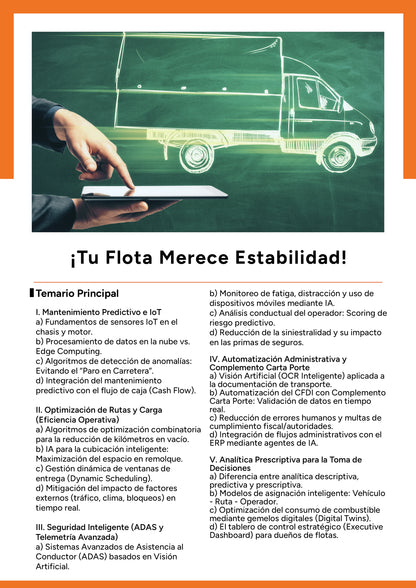 ¡Tu Flota Merece Estabilidad!

Temario Principal

I. Mantenimiento Predictivo e IoT
a) Fundamentos de sensores IoT en el chasis y motor.
b) Procesamiento de datos en la nube vs. Edge Computing.
c) Algoritmos de detección de anomalías: Evitando el "Paro en Carretera".
d) Integración del mantenimiento predictivo con el flujo de caja (Cash Flow).

II. Optimización de Rutas y Carga (Eficiencia Operativa)
a) Algoritmos de optimización combinatoria para la reducción de kilómetros en vacío.
b) IA para la cubicación inteligente: Maximización del espacio en remolque.
c) Gestión dinámica de ventanas de entrega (Dynamic Scheduling).
d) Mitigación del impacto de factores externos (tráfico, clima, bloqueos) en tiempo real.

III. Seguridad Inteligente (ADAS y Telemetría Avanzada)
a) Sistemas Avanzados de Asistencia al Conductor (ADAS) basados en Visión Artificial.
b) Monitoreo de fatiga, distracción y uso de dispositivos móviles mediante IA.
c) Análisis conductual del operador: Scoring de riesgo predictivo.
d) Reducción de la siniestralidad y su impacto en las primas de seguros.

IV. Automatización Administrativa y Complemento Carta Porte
a) Visión Artificial (OCR Inteligente) aplicada a la documentación de transporte.
b) Automatización del CFDI con Complemento Carta Porte: Validación de datos en tiempo real.
c) Reducción de errores humanos y multas de cumplimiento fiscal/autoridades.
d) Integración de flujos administrativos con el ERP mediante agentes de IA.

V. Analítica Prescriptiva para la Toma de Decisiones
a) Diferencia entre analítica descriptiva, predictiva y prescriptiva.
b) Modelos de asignación inteligente: Vehículo - Ruta - Operador.
c) Optimización del consumo de combustible mediante gemelos digitales (Digital Twins).
d) El tablero de control estratégico (Executive Dashboard) para dueños de flotas.